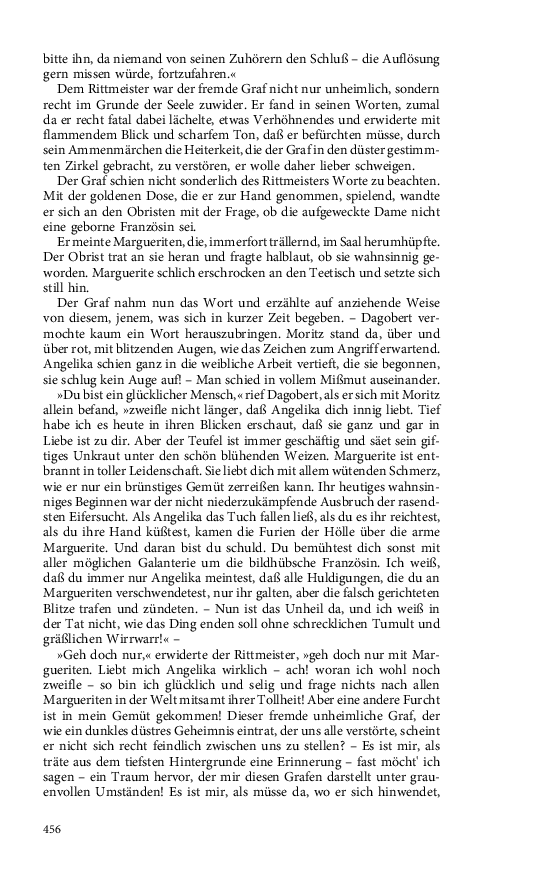 bitte ihn, da niemand von seinen Zuhörern den Schluß – die Auflösung gern missen würde, fortzufahren.«

Dem Rittmeister war der fremde Graf nicht nur unheimlich, sondern recht im Grunde der Seele zuwider. Er fand in seinen Worten, zumal da er recht fatal dabei lächelte, etwas Verhöhnendes und erwiderte mit flammendem Blick und scharfem Ton, daß er befürchten müsse, durch sein Ammenmärchen die Heiterkeit, die der Graf in den düster gestimmten Zirkel gebracht, zu verstören, er wolle daher lieber schweigen.

Der Graf schien nicht sonderlich des Rittmeisters Worte zu beachten. Mit der goldenen Dose, die er zur Hand genommen, spielend, wandte er sich an den Obristen mit der Frage, ob die aufgeweckte Dame nicht eine geborne Französin sei.

Er meinte Margueriten, die, immerfort trällernd, im Saal herumhüpfte. Der Obrist trat an sie heran und fragte halblaut, ob sie wahnsinnig geworden. Marguerite schlich erschrocken an den Teetisch und setzte sich still hin.

Der Graf nahm nun das Wort und erzählte auf anziehende Weise von diesem, jenem, was sich in kurzer Zeit begeben. – Dagobert vermochte kaum ein Wort herauszubringen. Moritz stand da, über und über rot, mit blitzenden Augen, wie das Zeichen zum Angriff erwartend. Angelika schien ganz in die weibliche Arbeit vertieft, die sie begonnen, sie schlug kein Auge auf! – Man schied in vollem Mißmut auseinander.

»Du bist ein glücklicher Mensch,« rief Dagobert, als er sich mit Moritz allein befand, »zweifle nicht länger, daß Angelika dich innig liebt. Tief habe ich es heute in ihren Blicken erschaut, daß sie ganz und gar in Liebe ist zu dir. Aber der Teufel ist immer geschäftig und säet sein giftiges Unkraut unter den schön blühenden Weizen. Marguerite ist entbrannt in toller Leidenschaft. Sie liebt dich mit allem wütenden Schmerz, wie er nur ein brünstiges Gemüt zerreißen kann. Ihr heutiges wahnsinniges Beginnen war der nicht niederzukämpfende Ausbruch der rasendsten Eifersucht. Als Angelika das Tuch fallen ließ, als du es ihr reichtest, als du ihre Hand küßtest, kamen die Furien der Hölle über die arme Marguerite. Und daran bist du schuld. Du bemühtest dich sonst mit aller möglichen Galanterie um die bildhübsche Französin. Ich weiß, daß du immer nur Angelika meintest, daß alle Huldigungen, die du an Margueriten verschwendetest, nur ihr galten, aber die falsch gerichteten Blitze trafen und zündeten. – Nun ist das Unheil da, und ich weiß in der Tat nicht, wie das Ding enden soll ohne schrecklichen Tumult und gräßlichen Wirrwarr!« –

»Geh doch nur,« erwiderte der Rittmeister, »geh doch nur mit Margueriten. Liebt mich Angelika wirklich – ach! woran ich wohl noch zweifle – so bin ich glücklich und selig und frage nichts nach allen Margueriten in der Welt mitsamt ihrer Tollheit! Aber eine andere Furcht ist in mein Gemüt gekommen! Dieser fremde unheimliche Graf, der wie ein dunkles düstres Geheimnis eintrat, der uns alle verstörte, scheint er nicht sich recht feindlich zwischen uns zu stellen? – Es ist mir, als träte aus dem tiefsten Hintergrunde eine Erinnerung – fast möcht' ich sagen – ein Traum hervor, der mir diesen Grafen darstellt unter grauenvollen Umständen! Es ist mir, als müsse da, wo er sich hinwendet,

456